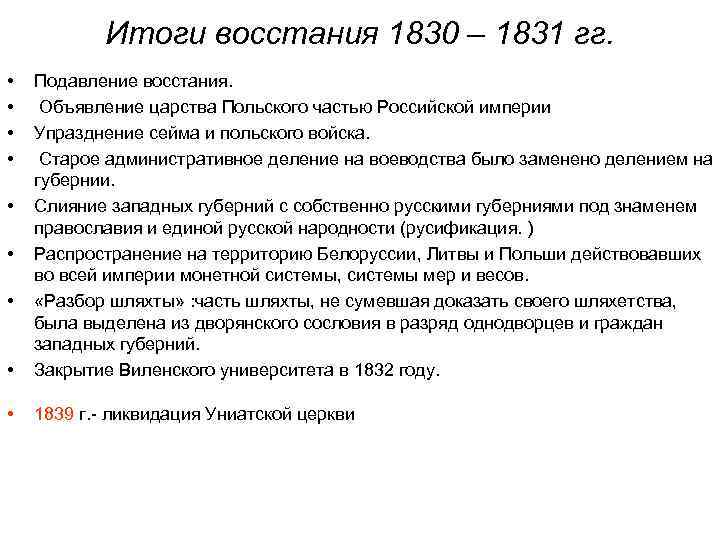 Итоги восстания 1830 – 1831 гг.

• Подавление восстания.
• Объявление царства Польского частью Российской империи
• Упразднение сейма и польского войска.
• Старое административное деление на воеводства было заменено делением на губернии.
• Слияние западных губерний с собственно русскими губерниями под знаменем православия и единой русской народности (русификация. )
• Распространение на территорию Белоруссии, Литвы и Польши действовавших во всей империи монетной системы, системы мер и весов.
• «Разбор шляхты» :часть шляхты, не сумевшая доказать своего шляхетства, была выделена из дворянского сословия в разряд однодворцев и граждан западных губерний.
• Закрытие Виленского университета в 1832 году.

• 1839 г.- ликвидация Униатской церкви